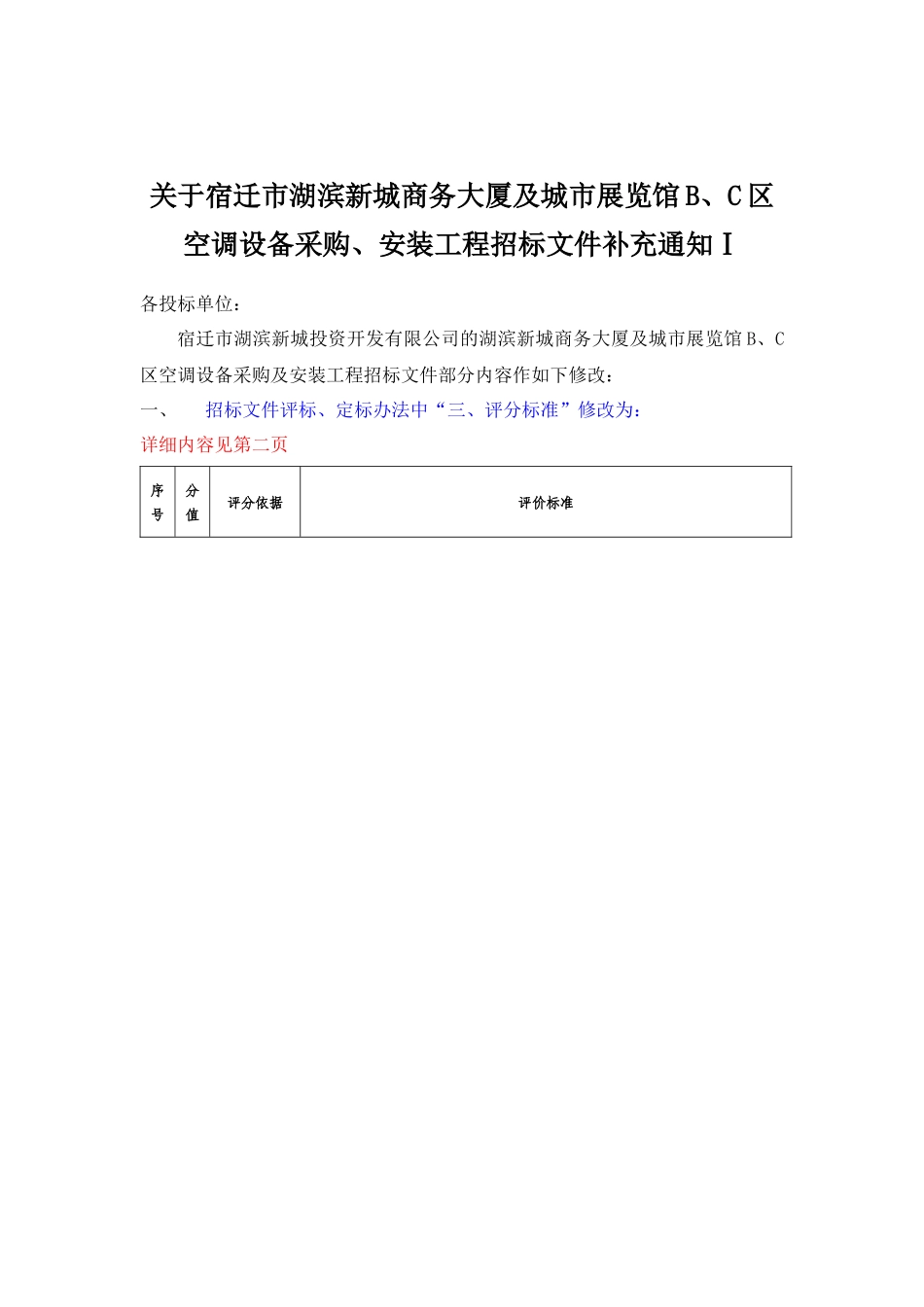 关于宿迁市湖滨新城商务大厦及城市展览馆B、C区空调设备采购、安装工程招标文件补充通知Ⅰ

各投标单位：

宿迁市湖滨新城投资开发有限公司的湖滨新城商务大厦及城市展览馆B、C区空调设备采购及安装工程招标文件部分内容作如下修改：

一、　招标文件评标、定标办法中“三、评分标准”修改为：

详细内容见第二页

| 序号 | 分值 | 评分依据 | 评价标准 |
|---|---|---|---|